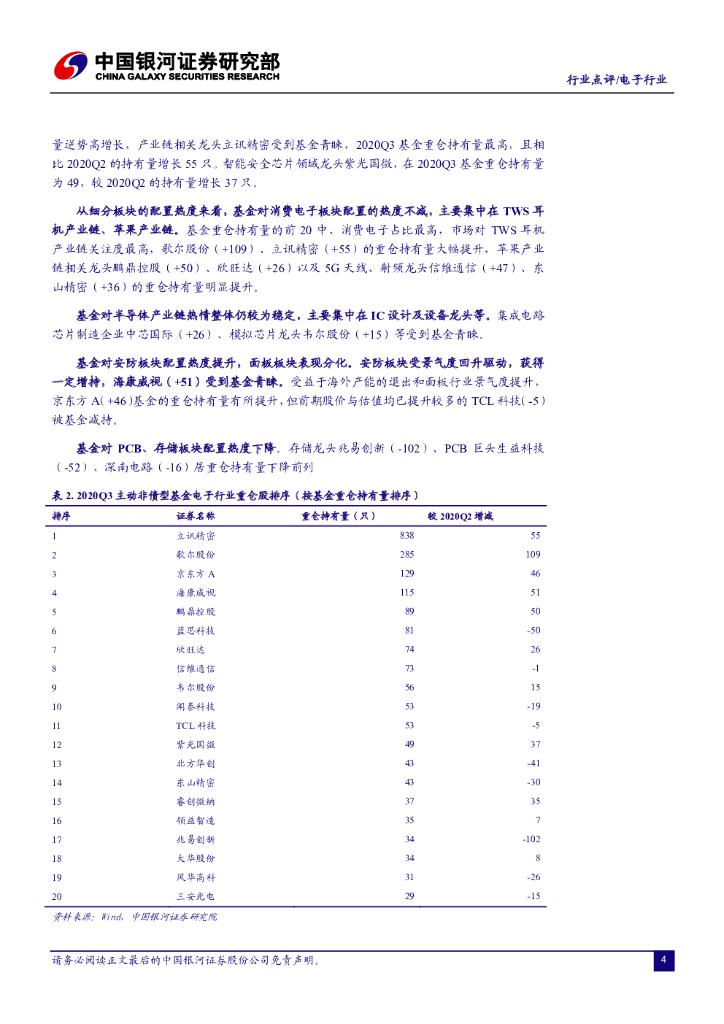 中国银河证券研究部
CHINA GALAXY SECURITIES RESEARCH

行业点评/电子行业

量逆势高增长，产业链相关龙头立讯精密受到基金青睐，2020Q3 基金重仓持有量最高，且相比 2020Q2 的持有量增长 55 只。智能安全芯片领域龙头紫光国微，在 2020Q3 基金重仓持有量为 49，较 2020Q2 的持有量增长 37 只。

从细分板块的配置热度来看，基金对消费电子板块配置的热度不减，主要集中在 TWS 耳机产业链、苹果产业链。基金重仓持有量的前 20 中，消费电子占比最高，市场对 TWS 耳机产业链关注度最高，歌尔股份（+109）、立讯精密（+55）的重仓持有量大幅提升，苹果产业链相关龙头鹏鼎控股（+50）、欣旺达（+26）以及 5G 天线、射频龙头信维通信（+47）、东山精密（+36）的重仓持有量明显提升。

基金对半导体产业链热情整体仍较为稳定，主要集中在 IC 设计及设备龙头等。集成电路芯片制造企业中芯国际（+26）、模拟芯片龙头韦尔股份（+15）等受到基金青睐。

基金对安防板块配置热度提升，面板板块表现分化。安防板块受景气度回升驱动，获得一定增持，海康威视（+51）受到基金青睐。受益于海外产能的退出和面板行业景气度提升，京东方 A(+46)基金的重仓持有量有所提升，但前期股价与估值均已提升较多的 TCL 科技(-5)被基金减持。

基金对 PCB、存储板块配置热度下降。存储龙头兆易创新（-102）、PCB 巨头生益科技（-52）、深南电路（-16）居重仓持有量下降前列

表 2. 2020Q3 主动非债型基金电子行业重仓股排序（按基金重仓持有量排序）

| 排序 | 证券名称 | 重仓持有量（只） | 较 2020Q2 增减 |
|---|---|---|---|
| 1 | 立讯精密 | 838 | 55 |
| 2 | 歌尔股份 | 285 | 109 |
| 3 | 京东方 A | 129 | 46 |
| 4 | 海康威视 | 115 | 51 |
| 5 | 鹏鼎控股 | 89 | 50 |
| 6 | 蓝思科技 | 81 | -50 |
| 7 | 欣旺达 | 74 | 26 |
| 8 | 信维通信 | 73 | -1 |
| 9 | 韦尔股份 | 56 | 15 |
| 10 | 闻泰科技 | 53 | -19 |
| 11 | TCL 科技 | 53 | -5 |
| 12 | 紫光国微 | 49 | 37 |
| 13 | 北方华创 | 43 | -41 |
| 14 | 东山精密 | 43 | -30 |
| 15 | 睿创微纳 | 37 | 35 |
| 16 | 领益智造 | 35 | 7 |
| 17 | 兆易创新 | 34 | -102 |
| 18 | 大华股份 | 34 | 8 |
| 19 | 风华高科 | 31 | -26 |
| 20 | 三安光电 | 29 | -15 |

资料来源：Wind，中国银河证券研究院

请务必阅读正文最后的中国银河证券股份公司免责声明。

4